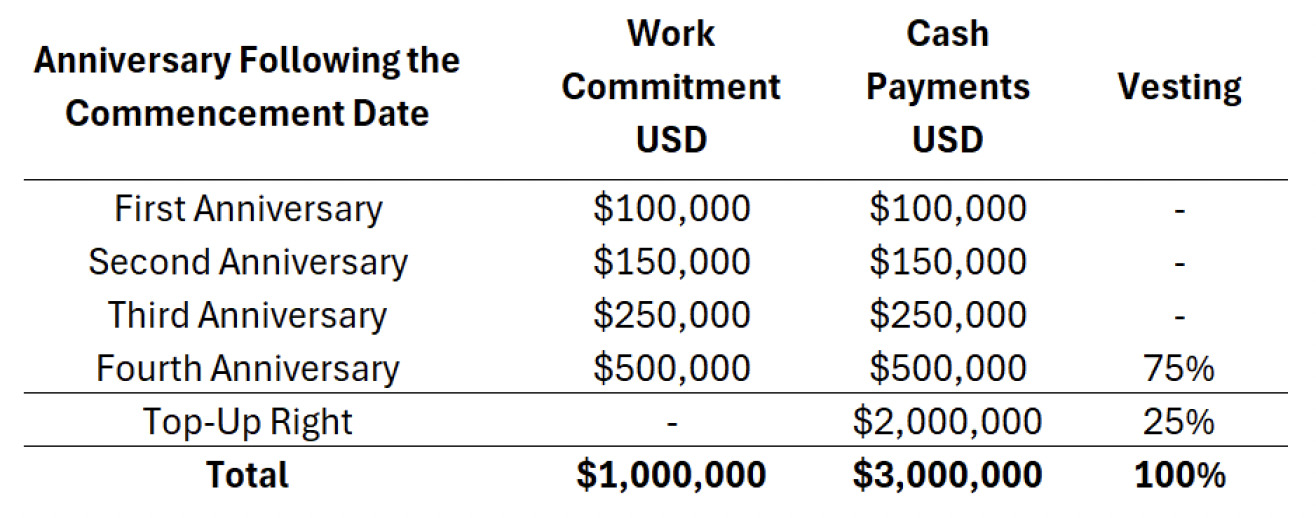 | Anniversary Following the Commencement Date | Work Commitment USD | Cash Payments USD | Vesting |
|---|---|---|---|
| First Anniversary | \$100,000 | \$100,000 | - |
| Second Anniversary | \$150,000 | \$150,000 | - |
| Third Anniversary | \$250,000 | \$250,000 | - |
| Fourth Anniversary | \$500,000 | \$500,000 | 75% |
| Top-Up Right | - | \$2,000,000 | 25% |
| **Total** | **\$1,000,000** | **\$3,000,000** | **100%** |